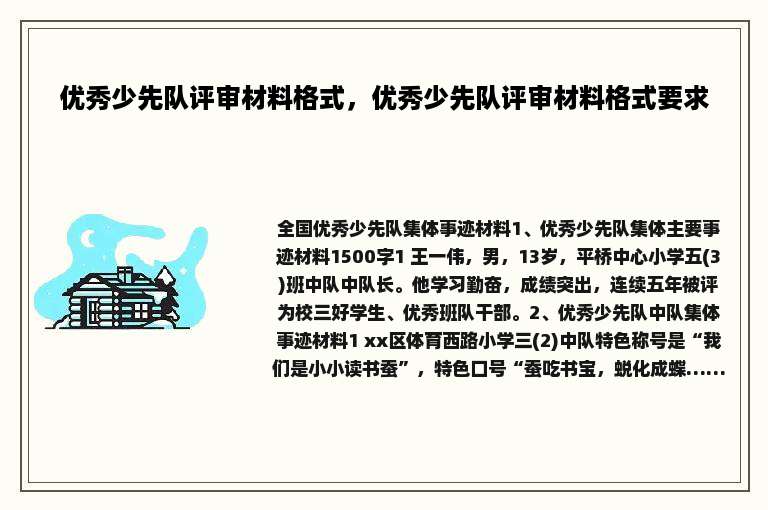 优秀少先队评审材料格式，优秀少先队评审材料格式要求

全国优秀少先队集体事迹材料1、优秀少先队集体主要事迹材料1500字1 王一伟，男，13岁，平桥中心小学五(3)班中队中队长。他学习勤奋，成绩突出，连续五年被评为校三好学生、优秀班队干部。2、优秀少先队中队集体事迹材料1 xx区体育西路小学三(2)中队特色称号是“我们是小小读书蚕”，特色口号“蚕吃书宝，蜕化成蝶......